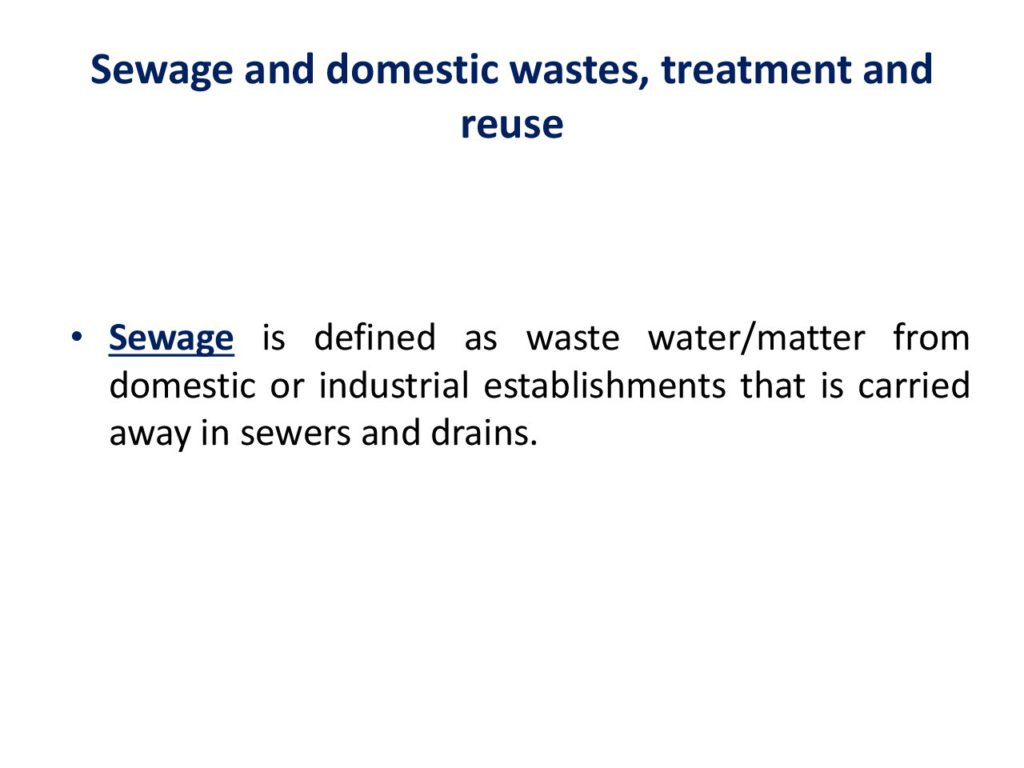 Sewage and domestic wastes, treatment and reuse

• Sewage is defined as waste water/matter from domestic or industrial establishments that is carried away in sewers and drains.